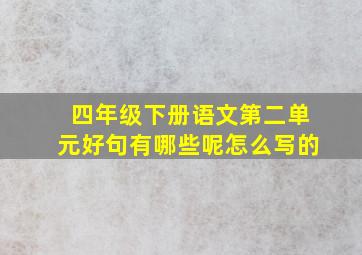 四年级下册语文第二单元好句有哪些呢怎么写的